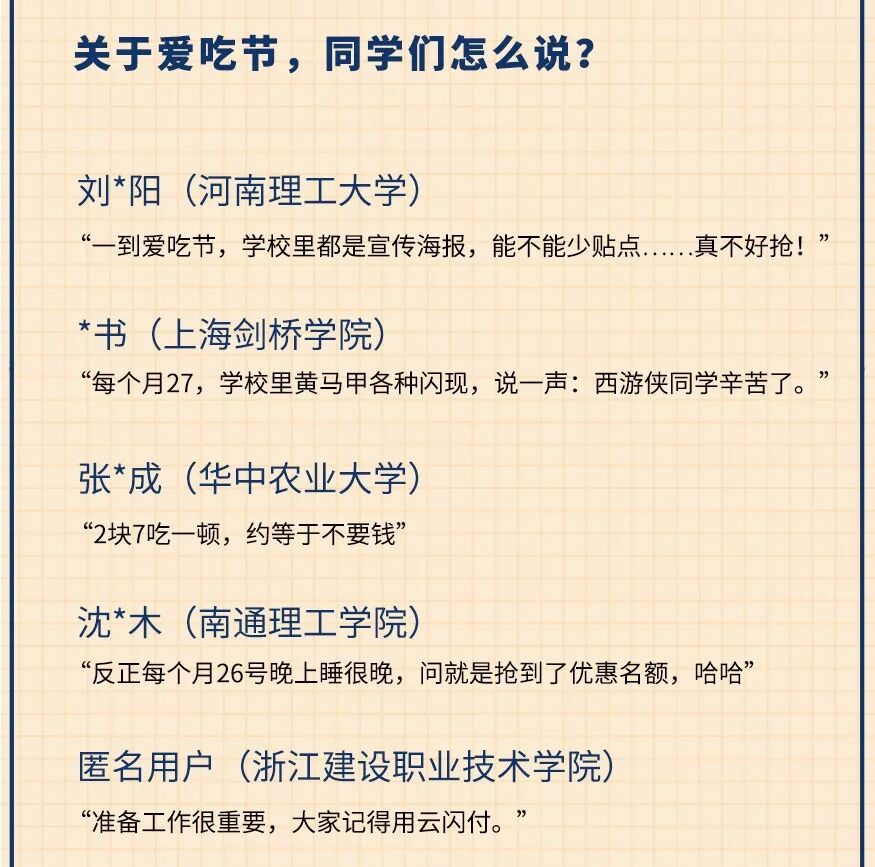 关于爱吃节，同学们怎么说？

刘*阳（河南理工大学）

“一到爱吃节，学校里都是宣传海报，能不能少贴点……真不好抢！”

*书（上海剑桥学院）

“每个月27，学校里黄马甲各种闪现，说一声：西游侠同学辛苦了。”

张*成（华中农业大学）

“2块7吃一顿，约等于不要钱”

沈*木（南通理工学院）

“反正每个月26号晚上睡很晚，问就是抢到了优惠名额，哈哈”

匿名用户（浙江建设职业技术学院）

“准备工作很重要，大家记得用云闪付。”